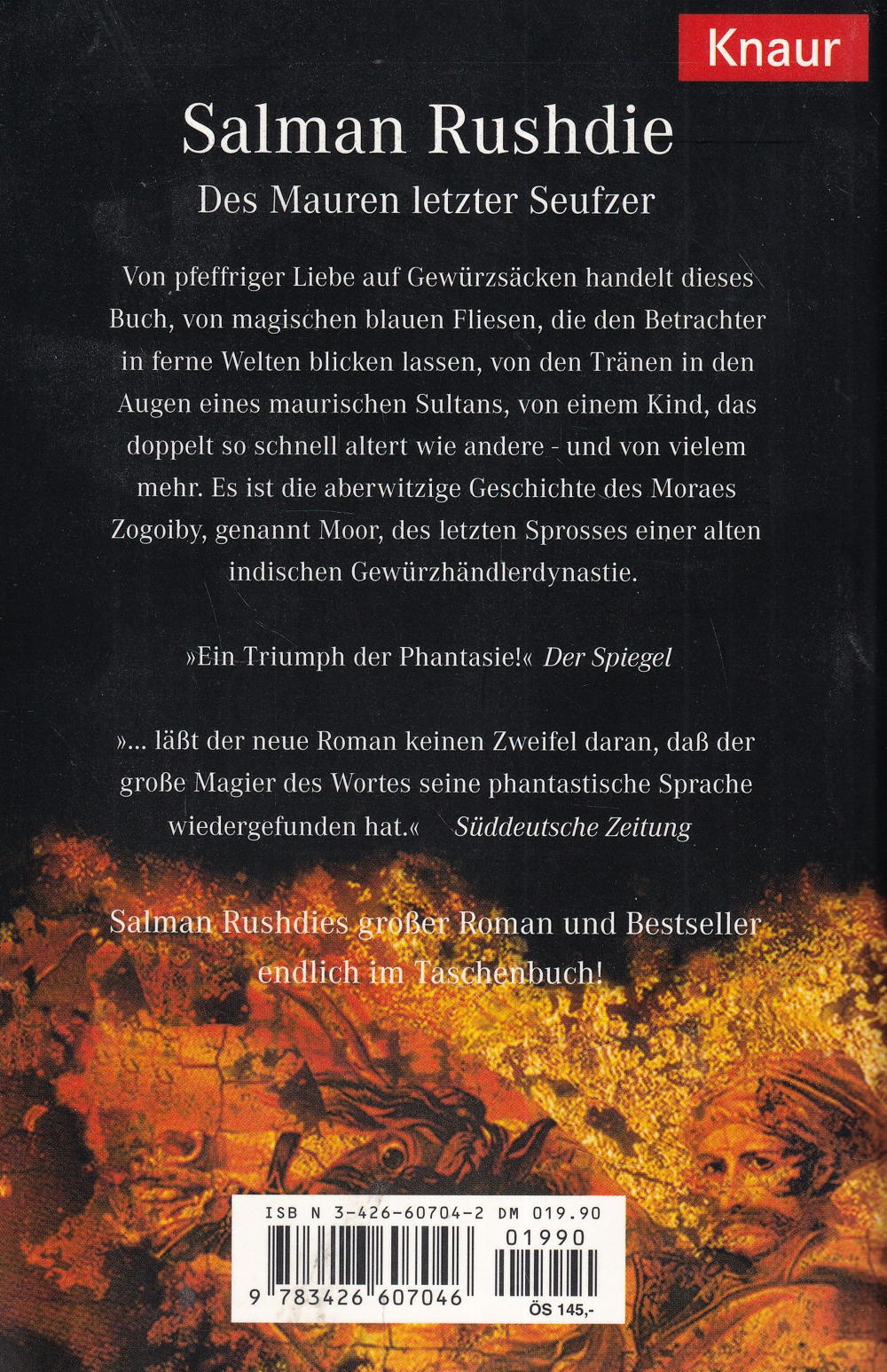 Knaur

Salman Rushdie

Des Mauren letzter Seufzer

Von pfeffriger Liebe auf Gewürzsäcken handelt dieses Buch, von magischen blauen Fliesen, die den Betrachter in ferne Welten blicken lassen, von den Tränen in den Augen eines maurischen Sultans, von einem Kind, das doppelt so schnell altert wie andere - und von vielem mehr. Es ist die aberwitzige Geschichte des Moraes Zogoiby, genannt Moor, des letzten Sprosses einer alten indischen Gewürzhändlerdynastie.

»Ein Triumph der Phantasie!« Der Spiegel

»... läßt der neue Roman keinen Zweifel daran, daß der große Magier des Wortes seine phantastische Sprache wiedergefunden hat.« Süddeutsche Zeitung

Salman Rushdies großer Roman und Bestseller endlich im Taschenbuch!

ISB N 3-426-60704-2 DM 019.90
01990
9 783426 607046
ÖS 145,-